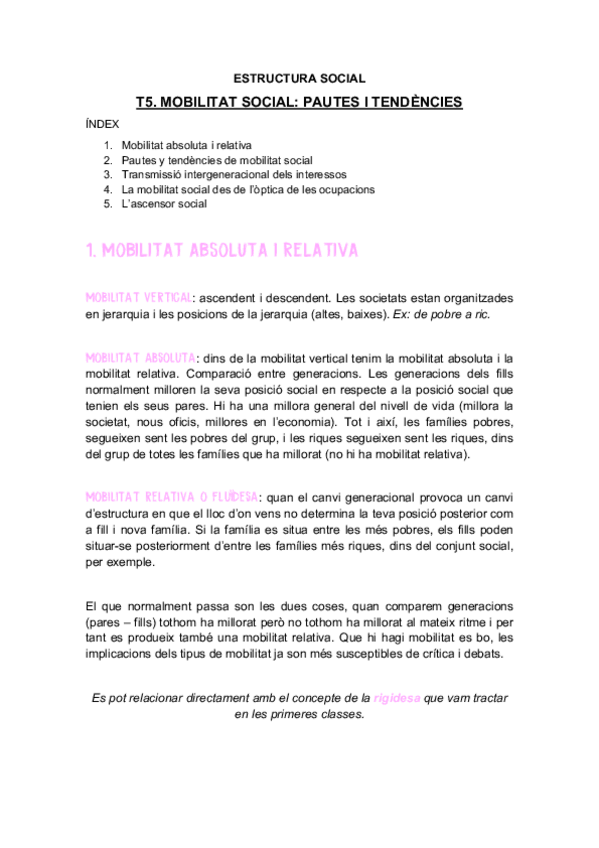 ESTRUCTURA SOCIAL

T5. MOBILITAT SOCIAL: PAUTES I TENDÈNCIES

ÍNDEX

1. Mobilitat absoluta i relativa
2. Pautes y tendències de mobilitat social
3. Transmissió intergeneracional dels interessos
4. La mobilitat social des de l'òptica de les ocupacions
5. L'ascensor social

1. MOBILITAT ABSOLUTA I RELATIVA

MOBILITAT VERTICAL: ascendent i descendent. Les societats estan organitzades en jerarquia i les posicions de la jerarquia (altes, baixes). Ex: de pobre a ric.

MOBILITAT ABSOLUTA: dins de la mobilitat vertical tenim la mobilitat absoluta i la mobilitat relativa. Comparació entre generacions. Les generacions dels fills normalment milloren la seva posició social en respecte a la posició social que tenien els seus pares. Hi ha una millora general del nivell de vida (millora la societat, nous oficis, millores en l'economia). Tot i així, les famílies pobres, segueixen sent les pobres del grup, i les riques segueixen sent les riques, dins del grup de totes les famílies que ha millorat (no hi ha mobilitat relativa).

MOBILITAT RELATIVA O FLUÏDESA: quan el canvi generacional provoca un canvi d'estructura en que el lloc d'on vens no determina la teva posició posterior com a fill i nova família. Si la família es situa entre les més pobres, els fills poden situar-se posteriorment d'entre les famílies més riques, dins del conjunt social, per exemple.

El que normalment passa son les dues coses, quan comparem generacions (pares – fills) tothom ha millorat però no tothom ha millorat al mateix ritme i per tant es produeix també una mobilitat relativa. Que hi hagi mobilitat es bo, les implicacions dels tipus de mobilitat ja son més susceptibles de crítica i debats.

Es pot relacionar directament amb el concepte de la rigidesa que vam tractar en les primeres classes.